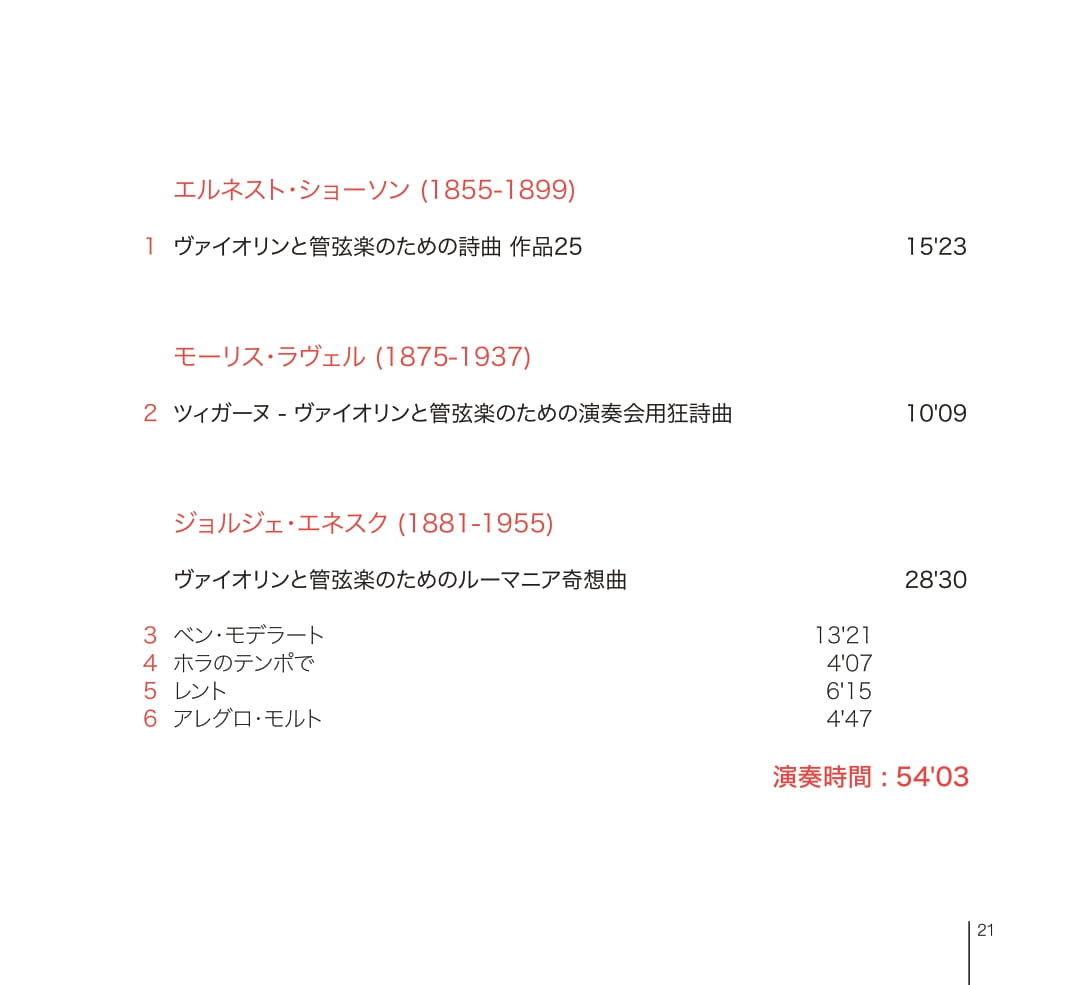 エルネスト・ショーソン (1855-1899)

1 ヴァイオリンと管弦楽のための詩曲 作品25 15'23

モーリス・ラヴェル (1875-1937)

2 ツィガーヌ - ヴァイオリンと管弦楽のための演奏会用狂詩曲 10'09

ジョルジェ・エネスク (1881-1955)

ヴァイオリンと管弦楽のためのルーマニア奇想曲 28'30

3 ベン・モデラート 13'21
4 ホラのテンポで 4'07
5 レント 6'15
6 アレグロ・モルト 4'47

演奏時間 : 54'03

21